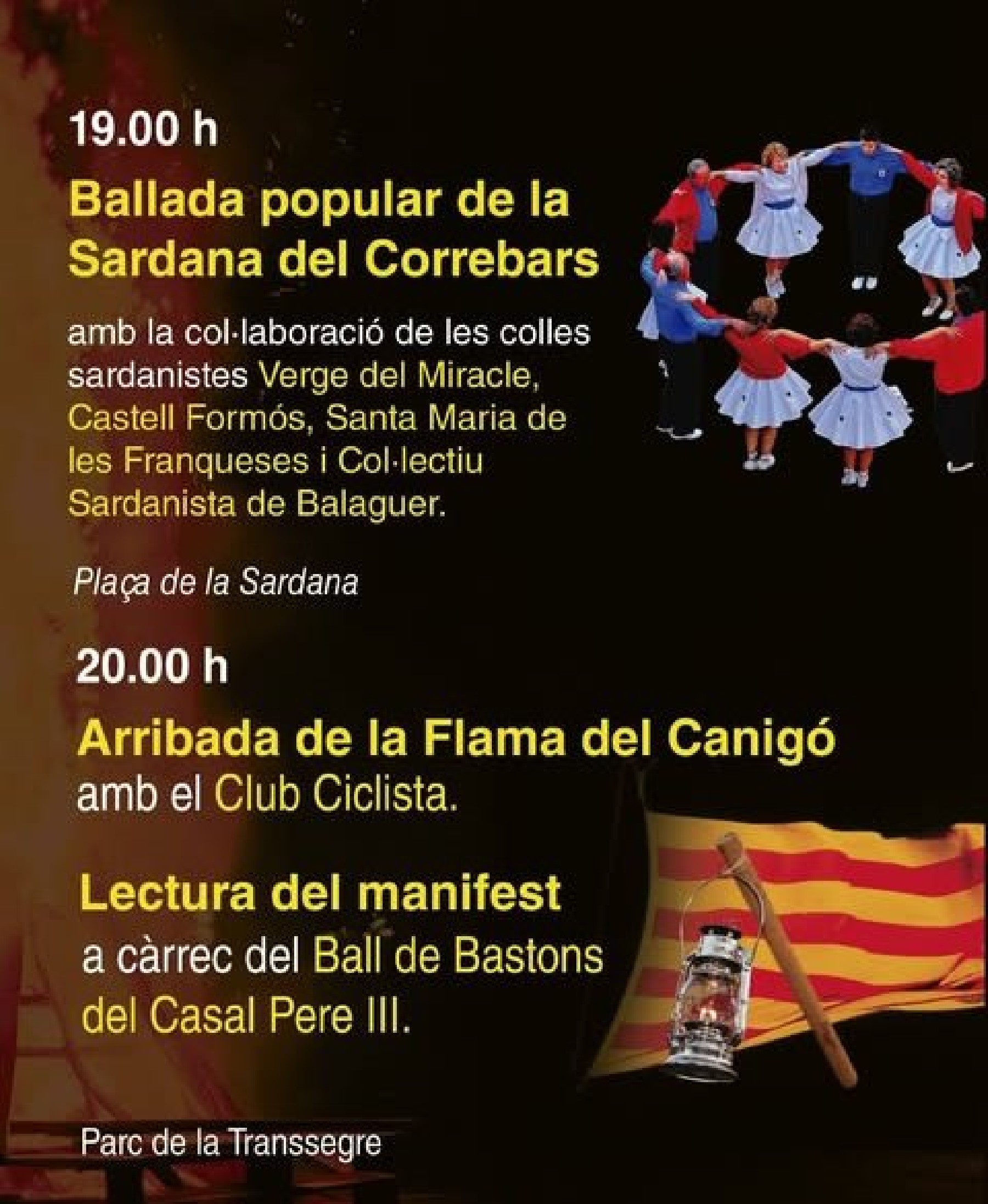 19.00 h

Ballada popular de la Sardana del Correbars

amb la col·laboració de les colles sardanistes Verge del Miracle, Castell Formós, Santa Maria de les Franqueses i Col·lectiu Sardanista de Balaguer.

Plaça de la Sardana

20.00 h

Arribada de la Flama del Canigó

amb el Club Ciclista.

Lectura del manifest

a càrrec del Ball de Bastons del Casal Pere III.

Parc de la Transsegre